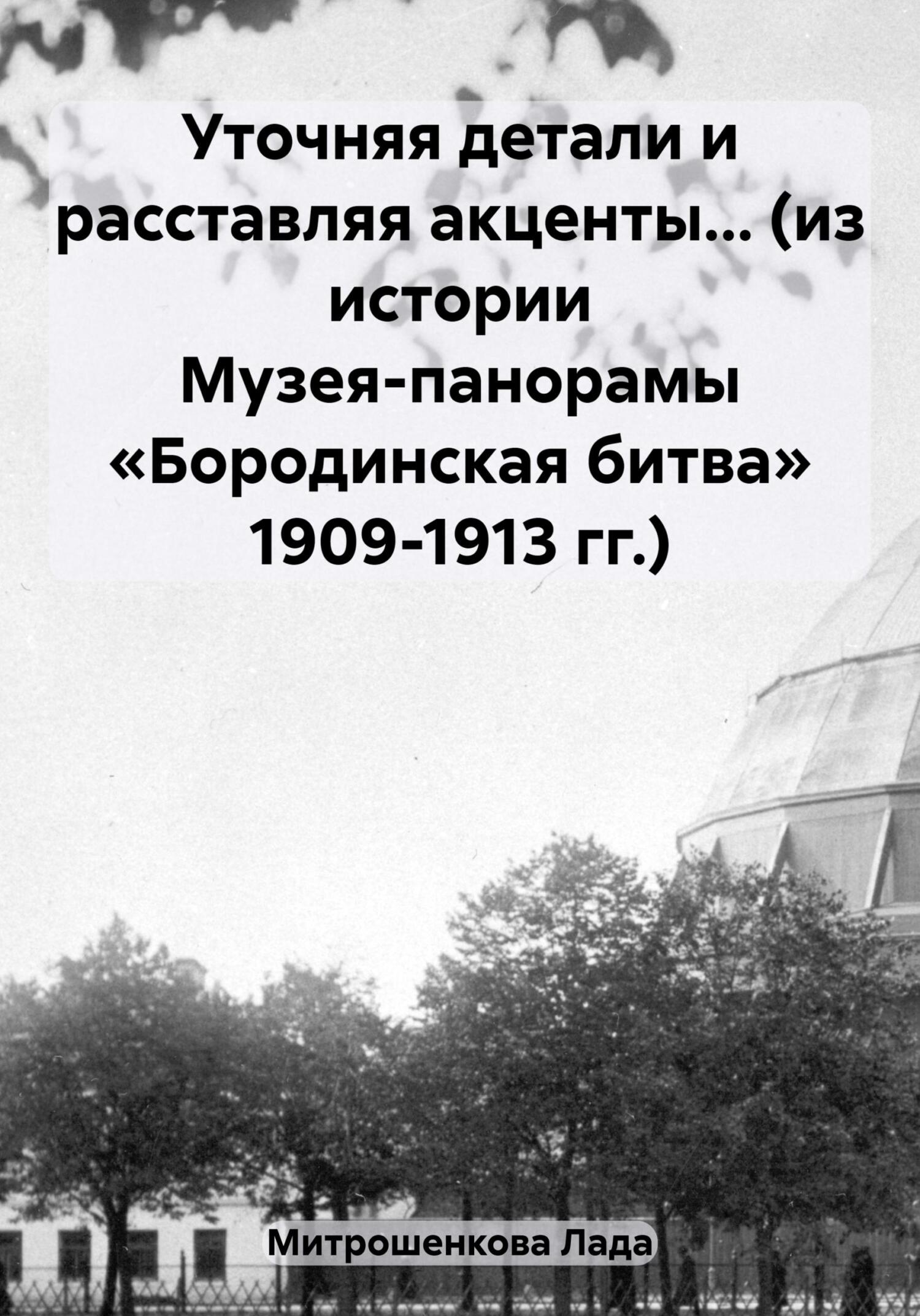 Уточняя детали и расставляя акценты… (из истории Музея-панорамы «Бородинская битва» 1909-1913 гг.)

Митрошенкова Лада